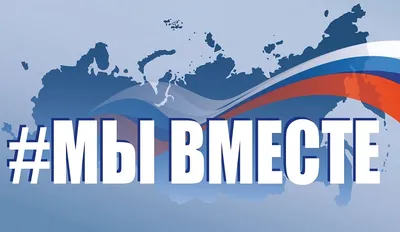 #МЫ ВМЕСТЕ